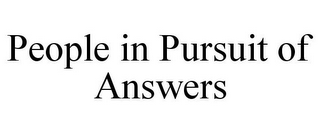 People in Pursuit of Answers